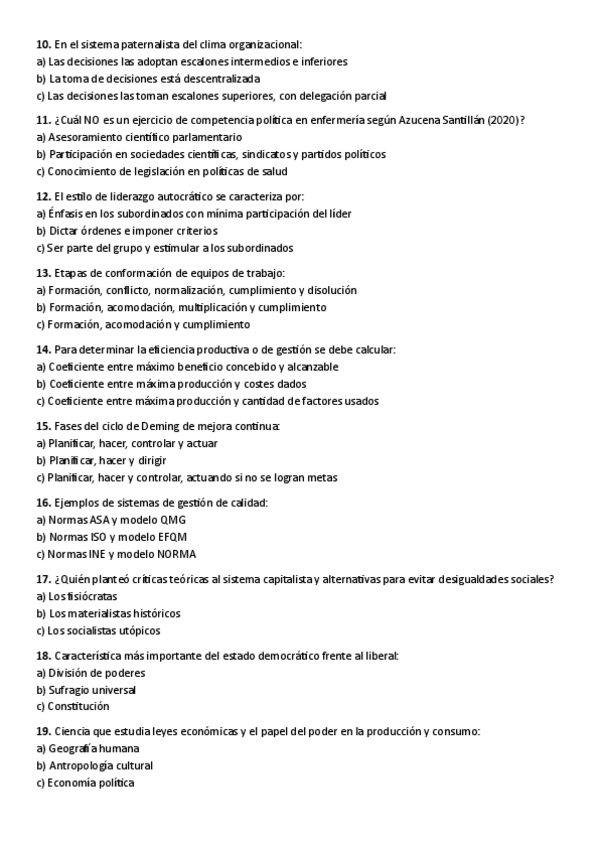 10. En el sistema paternalista del clima organizacional:
a) Las decisiones las adoptan escalones intermedios e inferiores
b) La toma de decisiones está descentralizada
c) Las decisiones las toman escalones superiores, con delegación parcial

11. ¿Cuál NO es un ejercicio de competencia política en enfermería según Azucena Santillán (2020)?
a) Asesoramiento científico parlamentario
b) Participación en sociedades científicas, sindicatos y partidos políticos
c) Conocimiento de legislación en políticas de salud

12. El estilo de liderazgo autocrático se caracteriza por:
a) Énfasis en los subordinados con mínima participación del líder
b) Dictar órdenes e imponer criterios
c) Ser parte del grupo y estimular a los subordinados

13. Etapas de conformación de equipos de trabajo:
a) Formación, conflicto, normalización, cumplimiento y disolución
b) Formación, acomodación, multiplicación y cumplimiento
c) Formación, acomodación y cumplimiento

14. Para determinar la eficiencia productiva o de gestión se debe calcular:
a) Coeficiente entre máximo beneficio concebido y alcanzable
b) Coeficiente entre máxima producción y costes dados
c) Coeficiente entre máxima producción y cantidad de factores usados

15. Fases del ciclo de Deming de mejora continua:
a) Planificar, hacer, controlar y actuar
b) Planificar, hacer y dirigir
c) Planificar, hacer y controlar, actuando si no se logran metas

16. Ejemplos de sistemas de gestión de calidad:
a) Normas ASA y modelo QMG
b) Normas ISO y modelo EFQM
c) Normas INE y modelo NORMA

17. ¿Quién planteó críticas teóricas al sistema capitalista y alternativas para evitar desigualdades sociales?
a) Los fisiócratas
b) Los materialistas históricos
c) Los socialistas utópicos

18. Característica más importante del estado democrático frente al liberal:
a) División de poderes
b) Sufragio universal
c) Constitución

19. Ciencia que estudia leyes económicas y el papel del poder en la producción y consumo:
a) Geografía humana
b) Antropología cultural
c) Economía política